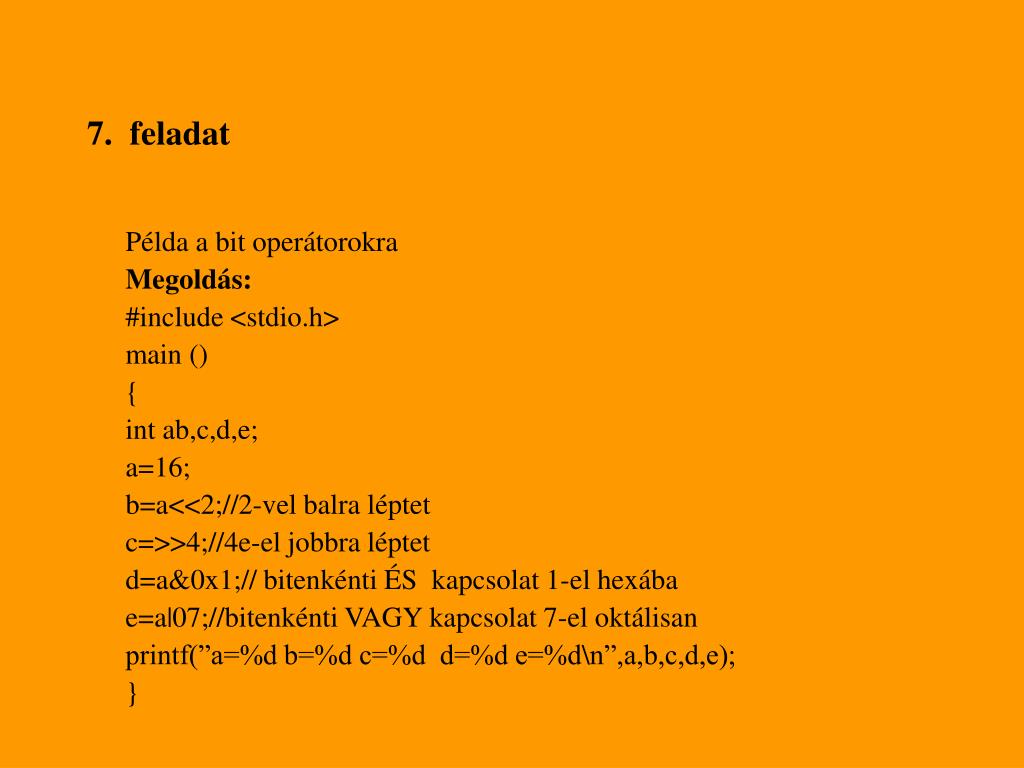 7. feladat

Példa a bit operátorokra
**Megoldás:**
#include <stdio.h>
main ()
{
int ab,c,d,e;
a=16;
b=a<<2;//2-vel balra léptet
c=>>4;//4e-el jobbra léptet
d=a&0x1;// bitenkénti ÉS kapcsolat 1-el hexába
e=a|07;//bitenkénti VAGY kapcsolat 7-el oktálisan
printf(”a=%d b=%d c=%d d=%d e=%d\n”,a,b,c,d,e);
}